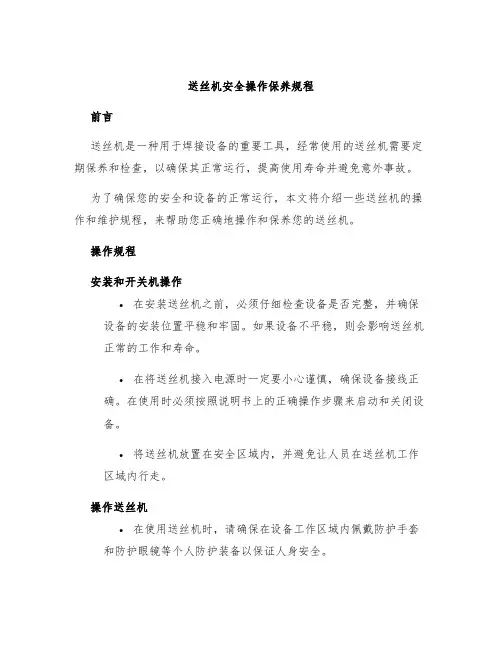 送丝机安全操作保养规程

前言

送丝机是一种用于焊接设备的重要工具，经常使用的送丝机需要定期保养和检查，以确保其正常运行，提高使用寿命并避免意外事故。

为了确保您的安全和设备的正常运行，本文将介绍一些送丝机的操作和维护规程，来帮助您正确地操作和保养您的送丝机。

操作规程

安装和开关机操作

• 在安装送丝机之前，必须仔细检查设备是否完整，并确保设备的安装位置平稳和牢固。如果设备不平稳，则会影响送丝机正常的工作和寿命。

• 在将送丝机接入电源时一定要小心谨慎，确保设备接线正确。在使用时必须按照说明书上的正确操作步骤来启动和关闭设备。

• 将送丝机放置在安全区域内，并避免让人员在送丝机工作区域内行走。

操作送丝机

• 在使用送丝机时，请确保在设备工作区域内佩戴防护手套和防护眼镜等个人防护装备以保证人身安全。